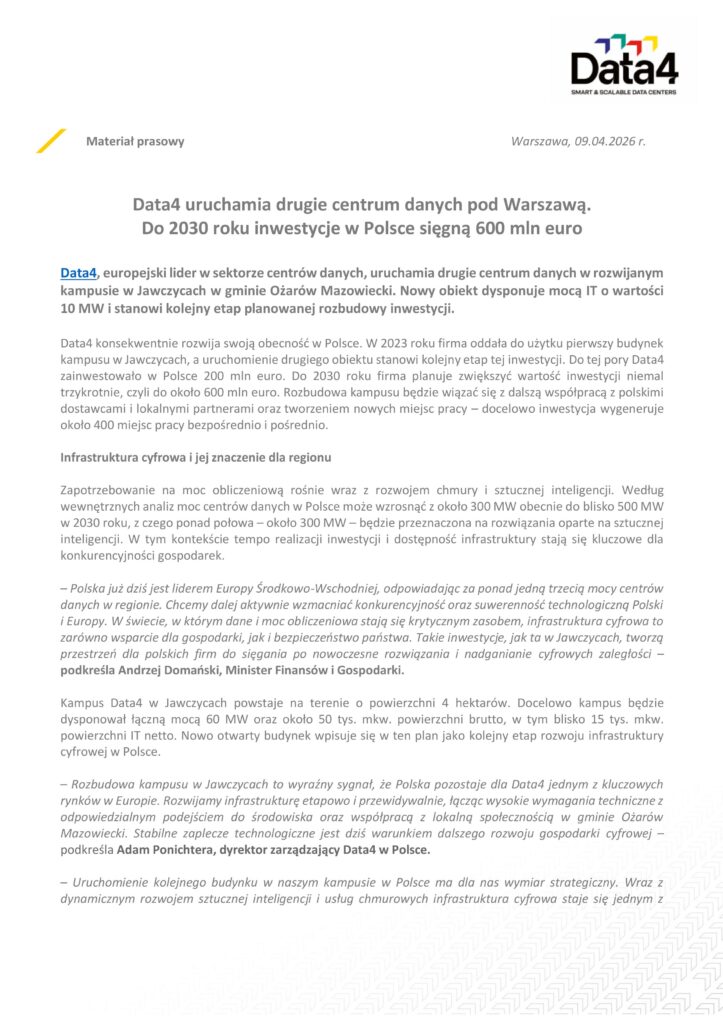 Data4
SMART & SCALABLE DATA CENTERS

Materiał prasowy

Warszawa, 09.04.2026 r.

Data4 uruchamia drugie centrum danych pod Warszawą.
Do 2030 roku inwestycje w Polsce sięgną 600 mln euro

Data4, europejski lider w sektorze centrów danych, uruchamia drugie centrum danych w rozwijanym kampusie w Jawczycach w gminie Ożarów Mazowiecki. Nowy obiekt dysponuje mocą IT o wartości 10 MW i stanowi kolejny etap planowanej rozbudowy inwestycji.

Data4 konsekwentnie rozwija swoją obecność w Polsce. W 2023 roku firma oddała do użytku pierwszy budynek kampusu w Jawczycach, a uruchomienie drugiego obiektu stanowi kolejny etap tej inwestycji. Do tej pory Data4 zainwestowało w Polsce 200 mln euro. Do 2030 roku firma planuje zwiększyć wartość inwestycji niemal trzykrotnie, czyli do około 600 mln euro. Rozbudowa kampusu będzie wiązać się z dalszą współpracą z polskimi dostawcami i lokalnymi partnerami oraz tworzeniem nowych miejsc pracy – docelowo inwestycja wygeneruje około 400 miejsc pracy bezpośrednio i pośrednio.

Infrastruktura cyfrowa i jej znaczenie dla regionu

Zapotrzebowanie na moc obliczeniową rośnie wraz z rozwojem chmury i sztucznej inteligencji. Według wewnętrznych analiz moc centrów danych w Polsce może wzrosnąć z około 300 MW obecnie do blisko 500 MW w 2030 roku, z czego ponad połowa – około 300 MW – będzie przeznaczona na rozwiązania oparte na sztucznej inteligencji. W tym kontekście tempo realizacji inwestycji i dostępność infrastruktury stają się kluczowe dla konkurencyjności gospodarek.

– Polska już dziś jest liderem Europy Środkowo-Wschodniej, odpowiadając za ponad jedną trzecią mocy centrów danych w regionie. Chcemy dalej aktywnie wzmacniać konkurencyjność oraz suwerenność technologiczną Polski i Europy. W świecie, w którym dane i moc obliczeniowa stają się krytycznym zasobem, infrastruktura cyfrowa to zarówno wsparcie dla gospodarki, jak i bezpieczeństwo państwa. Takie inwestycje, jak ta w Jawczycach, tworzą przestrzeń dla polskich firm do sięgania po nowoczesne rozwiązania i nadganianie cyfrowych zaległości – podkreśla Andrzej Domański, Minister Finansów i Gospodarki.

Kampus Data4 w Jawczycach powstaje na terenie o powierzchni 4 hektarów. Docelowo kampus będzie dysponował łączną mocą 60 MW oraz około 50 tys. mkw. powierzchni brutto, w tym blisko 15 tys. mkw. powierzchni IT netto. Nowo otwarty budynek wpisuje się w ten plan jako kolejny etap rozwoju infrastruktury cyfrowej w Polsce.

– Rozbudowa kampusu w Jawczycach to wyraźny sygnał, że Polska pozostaje dla Data4 jednym z kluczowych rynków w Europie. Rozwijamy infrastrukturę etapowo i przewidywalnie, łącząc wysokie wymagania techniczne z odpowiedzialnym podejściem do środowiska oraz współpracą z lokalną społecznością w gminie Ożarów Mazowiecki. Stabilne zaplecze technologiczne jest dziś warunkiem dalszego rozwoju gospodarki cyfrowej – podkreśla Adam Ponichtera, dyrektor zarządzający Data4 w Polsce.

– Uruchomienie kolejnego budynku w naszym kampusie w Polsce ma dla nas wymiar strategiczny. Wraz z dynamicznym rozwojem sztucznej inteligencji i usług chmurowych infrastruktura cyfrowa staje się jednym z